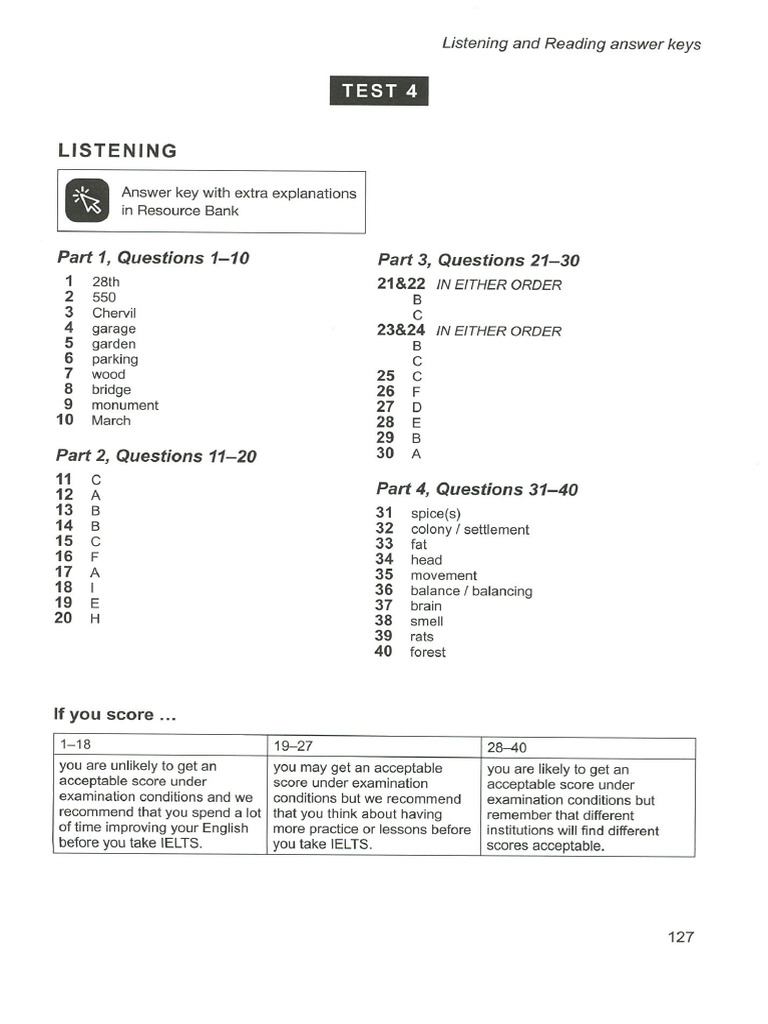 Listening and Reading answer keys

TEST 4

LISTENING

Answer key with extra explanations in Resource Bank

Part 1, Questions 1–10

1 28th
2 550
3 Chervil
4 garage
5 garden
6 parking
7 wood
8 bridge
9 monument
10 March

Part 2, Questions 11–20

11 C
12 A
13 B
14 B
15 C
16 F
17 A
18 I
19 E
20 H

Part 3, Questions 21–30

21&22 IN EITHER ORDER
B
C
23&24 IN EITHER ORDER
B
C
25 C
26 F
27 D
28 E
29 B
30 A

Part 4, Questions 31–40

31 spice(s)
32 colony / settlement
33 fat
34 head
35 movement
36 balance / balancing
37 brain
38 smell
39 rats
40 forest

If you score ...

| 1–18 | 19–27 | 28–40 |
|---|---|---|
| you are unlikely to get an acceptable score under examination conditions and we recommend that you spend a lot of time improving your English before you take IELTS. | you may get an acceptable score under examination conditions but we recommend that you think about having more practice or lessons before you take IELTS. | you are likely to get an acceptable score under examination conditions but remember that different institutions will find different scores acceptable. |

127